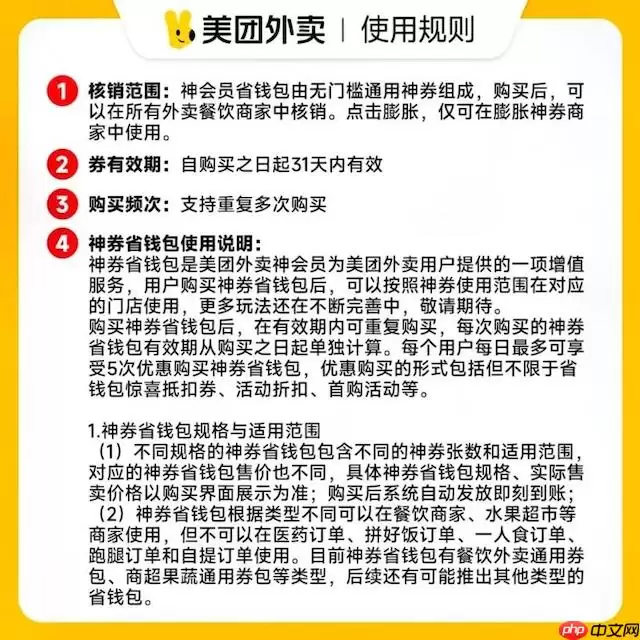 美团外卖 | 使用规则

1 核销范围：神会员省钱包由无门槛通用神券组成，购买后，可以在所有外卖餐饮商家中核销。点击膨胀，仅可在膨胀神券商家中使用。

2 券有效期：自购买之日起31天内有效

3 购买频次：支持重复多次购买

4 神券省钱包使用说明：
神券省钱包是美团外卖神会员为美团外卖用户提供的一项增值服务，用户购买神券省钱包后，可以按照神券使用范围在对应的门店使用，更多玩法还在不断完善中，敬请期待。
购买神券省钱包后，在有效期内可重复购买，每次购买的神券省钱包有效期从购买之日起单独计算。每个用户每日最多可享受5次优惠购买神券省钱包，优惠购买的形式包括但不限于省钱包惊喜抵扣券、活动折扣、首购活动等。

1.神券省钱包规格与适用范围
（1）不同规格的神券省钱包包含不同的神券张数和适用范围，对应的神券省钱包售价也不同，具体神券省钱包规格、实际售卖价格以购买界面展示为准；购买后系统自动发放即刻到账；
（2）神券省钱包根据类型不同可以在餐饮商家、水果超市等商家使用，但不可以在医药订单、拼好饭订单、一人食订单、跑腿订单和自提订单使用。目前神券省钱包有餐饮外卖通用券包、商超果蔬通用券包等类型，后续还有可能推出其他类型的省钱包。

php 中文网